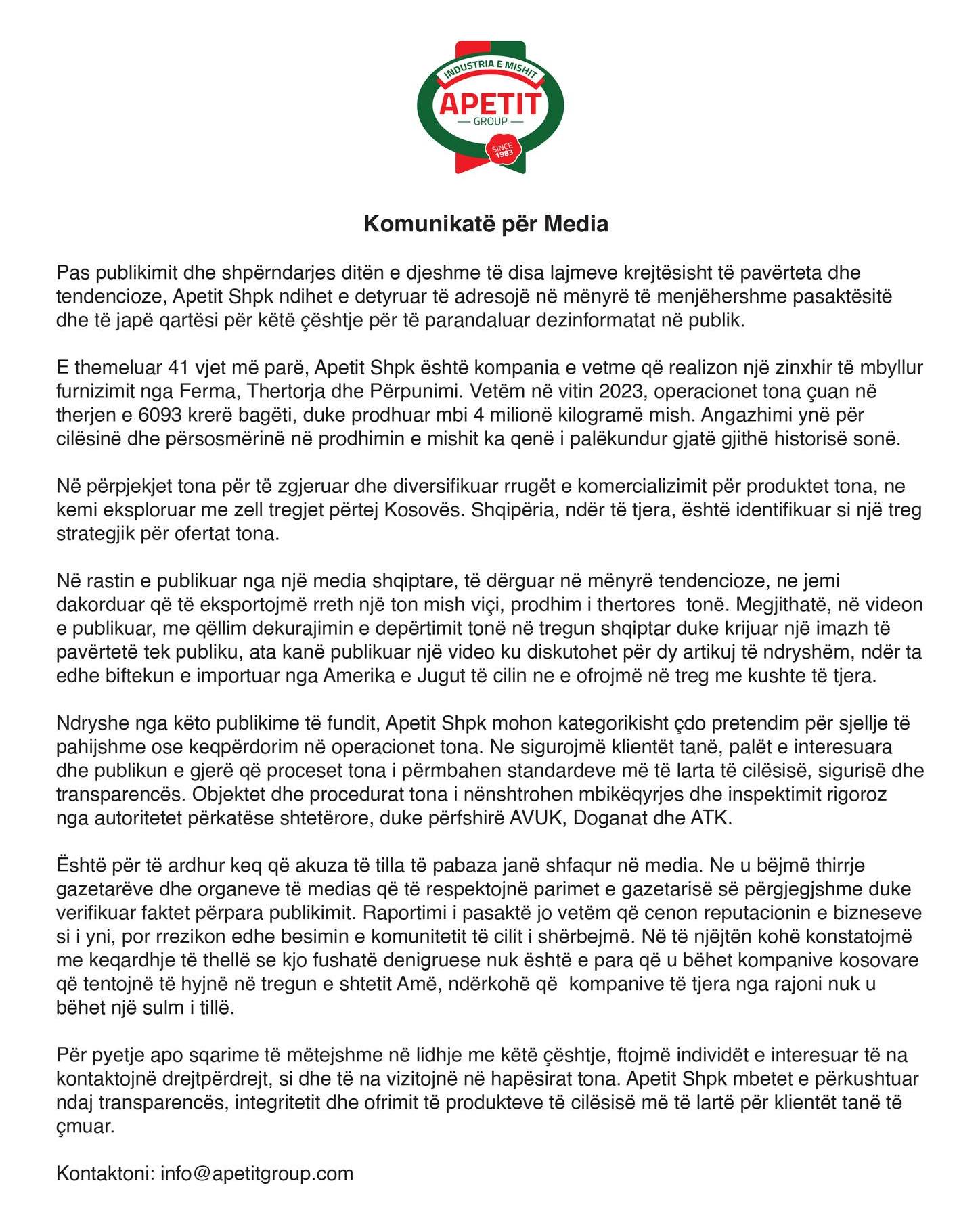 INDUSTRIA E MISHIT
APETIT
GROUP
SINCE 1983

Komunikatë për Media

Pas publikimit dhe shpërndarjes ditën e djeshme të disa lajmeve krejtësisht të pavërteta dhe tendencioze, Apetit Shpk ndihet e detyruar të adresojë në mënyrë të menjëhershme pasaktësitë dhe të japë qartësi për këtë çështje për të parandaluar dezinformatat në publik.

E themeluar 41 vjet më parë, Apetit Shpk është kompania e vetme që realizon një zinxhir të mbyllur furnizimit nga Ferma, Thertorja dhe Përpunimi. Vetëm në vitin 2023, operacionet tona çuan në therjen e 6093 krerë bagëti, duke prodhuar mbi 4 milionë kilogramë mish. Angazhimi ynë për cilësinë dhe përsosmërinë në prodhimin e mishit ka qenë i palëkundur gjatë gjithë historisë sonë.

Në përpjekjet tona për të zgjeruar dhe diversifikuar rrugët e komercializimit për produktet tona, ne kemi eksploruar me zell tregjet përtej Kosovës. Shqipëria, ndër të tjera, është identifikuar si një treg strategjik për ofertat tona.

Në rastin e publikuar nga një media shqiptare, të dërguar në mënyrë tendencioze, ne jemi dakorduar që të eksportojmë rreth një ton mish viçi, prodhim i thertores tonë. Megjithatë, në videon e publikuar, me qëllim dekurajimin e depërtimit tonë në tregun shqiptar duke krijuar një imazh të pavërtetë tek publiku, ata kanë publikuar një video ku diskutohet për dy artikuj të ndryshëm, ndër ta edhe biftekun e importuar nga Amerika e Jugut të cilin ne e ofrojmë në treg me kushte të tjera.

Ndryshe nga këto publikime të fundit, Apetit Shpk mohon kategorikisht çdo pretendim për sjellje të pahijshme ose keqpërdorim në operacionet tona. Ne sigurojmë klientët tanë, palët e interesuara dhe publikun e gjerë që proceset tona i përmbahen standardeve më të larta të cilësisë, sigurisë dhe transparencës. Objektet dhe procedurat tona i nënshtrohen mbikëqyrjes dhe inspektimit rigoroz nga autoritetet përkatëse shtetërore, duke përfshirë AVUK, Doganat dhe ATK.

Është për të ardhur keq që akuza të tilla të pabaza janë shfaqur në media. Ne u bëjmë thirrje gazetarëve dhe organeve të medias që të respektojnë parimet e gazetarisë së përgjegjshme duke verifikuar faktet përpara publikimit. Raportimi i pasaktë jo vetëm që cenon reputacionin e bizneseve si i yni, por rrezikon edhe besimin e komunitetit të cilit i shërbejmë. Në të njëjtën kohë konstatojmë me keqardhje të thellë se kjo fushatë denigruese nuk është e para që u bëhet kompanive kosovare që tentojnë të hyjnë në tregun e shtetit Amë, ndërkohë që kompanive të tjera nga rajoni nuk u bëhet një sulm i tillë.

Për pyetje apo sqarime të mëtejshme në lidhje me këtë çështje, ftojmë individët e interesuar të na kontaktojnë drejtpërdrejt, si dhe të na vizitojnë në hapësirat tona. Apetit Shpk mbetet e përkushtuar ndaj transparencës, integritetit dhe ofrimit të produkteve të cilësisë më të lartë për klientët tanë të çmuar.

Kontaktoni: info@apetitgroup.com